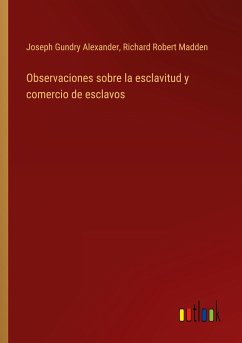 Joseph Gundry Alexander, Richard Robert Madden

Observaciones sobre la esclavitud y comercio de esclavos

outlook